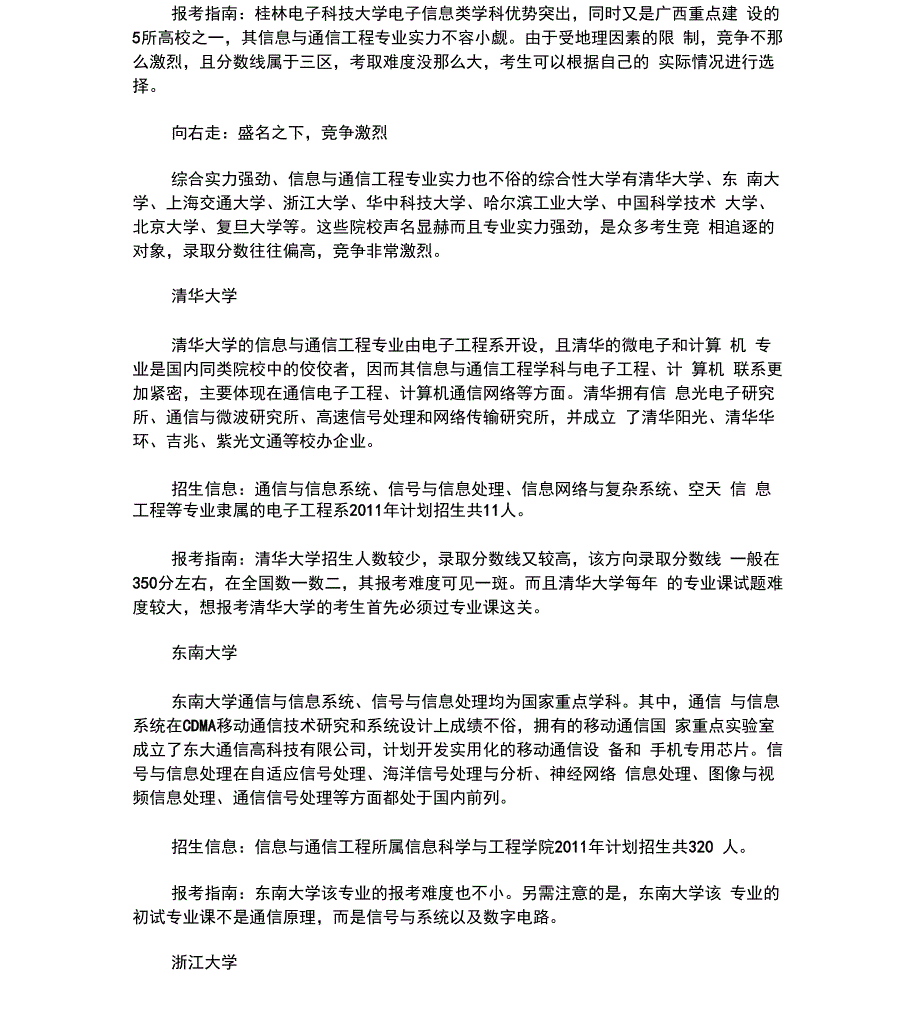 报考指南：桂林电子科技大学电子信息类学科优势突出，同时又是广西重点建 设的5所高校之一，其信息与通信工程专业实力不容小觑。由于受地理因素的限 制，竞争不那么激烈，且分数线属于三区，考取难度没那么大，考生可以根据自己的 实际情况进行选择。

向右走：盛名之下，竞争激烈

综合实力强劲、信息与通信工程专业实力也不俗的综合性大学有清华大学、东 南大学、上海交通大学、浙江大学、华中科技大学、哈尔滨工业大学、中国科学技术 大学、北京大学、复旦大学等。这些院校声名显赫而且专业实力强劲，是众多考生竞 相追逐的对象，录取分数往往偏高，竞争非常激烈。

清华大学

清华大学的信息与通信工程专业由电子工程系开设，且清华的微电子和计算 机 专业是国内同类院校中的佼佼者，因而其信息与通信工程学科与电子工程、计 算机 联系更加紧密，主要体现在通信电子工程、计算机通信网络等方面。清华拥有信 息光电子研究所、通信与微波研究所、高速信号处理和网络传输研究所，并成立 了清华阳光、清华华环、吉兆、紫光文通等校办企业。

招生信息：通信与信息系统、信号与信息处理、信息网络与复杂系统、空天 信 息工程等专业隶属的电子工程系2011年计划招生共11人。

报考指南：清华大学招生人数较少，录取分数线又较高，该方向录取分数线 一般在350分左右，在全国数一数二，其报考难度可见一斑。而且清华大学每年 的专业课试题难度较大，想报考清华大学的考生首先必须过专业课这关。

东南大学

东南大学通信与信息系统、信号与信息处理均为国家重点学科。其中，通信 与信息系统在CDMA移动通信技术研究和系统设计上成绩不俗，拥有的移动通信国 家重点实验室成立了东大通信高科技有限公司，计划开发实用化的移动通信设 备和 手机专用芯片。信号与信息处理在自适应信号处理、海洋信号处理与分析、神经网络 信息处理、图像与视频信息处理、通信信号处理等方面都处于国内前列。

招生信息：信息与通信工程所属信息科学与工程学院2011年计划招生共320 人。

报考指南：东南大学该专业的报考难度也不小。另需注意的是，东南大学该 专业的初试专业课不是通信原理，而是信号与系统以及数字电路。

浙江大学